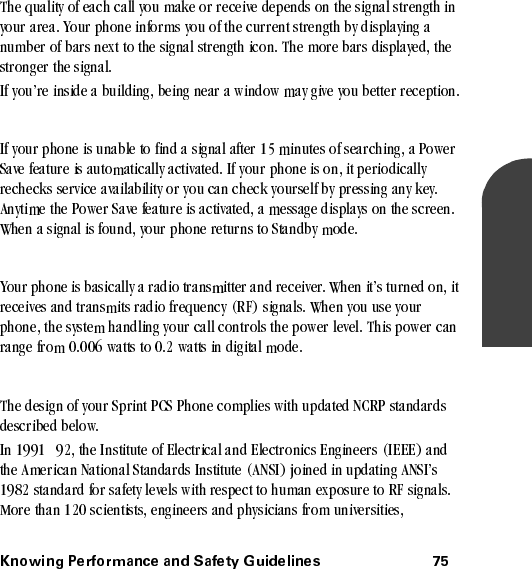 The quality of each call you make or receive depends on the signal strength in your area. Your phone informs you of the current strength by displaying a number of bars next to the signal strength icon. The more bars displayed, the stronger the signal.

If you're inside a building, being near a window may give you better reception.

If your phone is unable to find a signal after 15 minutes of searching, a Power Save feature is automatically activated. If your phone is on, it periodically rechecks service availability or you can check yourself by pressing any key. Anytime the Power Save feature is activated, a message displays on the screen. When a signal is found, your phone returns to Standby mode.

Your phone is basically a radio transmitter and receiver. When it's turned on, it receives and transmits radio frequency (RF) signals. When you use your phone, the system handling your call controls the power level. This power can range from 0.006 watts to 0.2 watts in digital mode.

The design of your Sprint PCS Phone complies with updated NCRP standards described below.

In 1991 92, the Institute of Electrical and Electronics Engineers (IEEE) and the American National Standards Institute (ANSI) joined in updating ANSI's 1982 standard for safety levels with respect to human exposure to RF signals. More than 120 scientists, engineers and physicians from universities,

Knowing Performance and Safety Guidelines 75